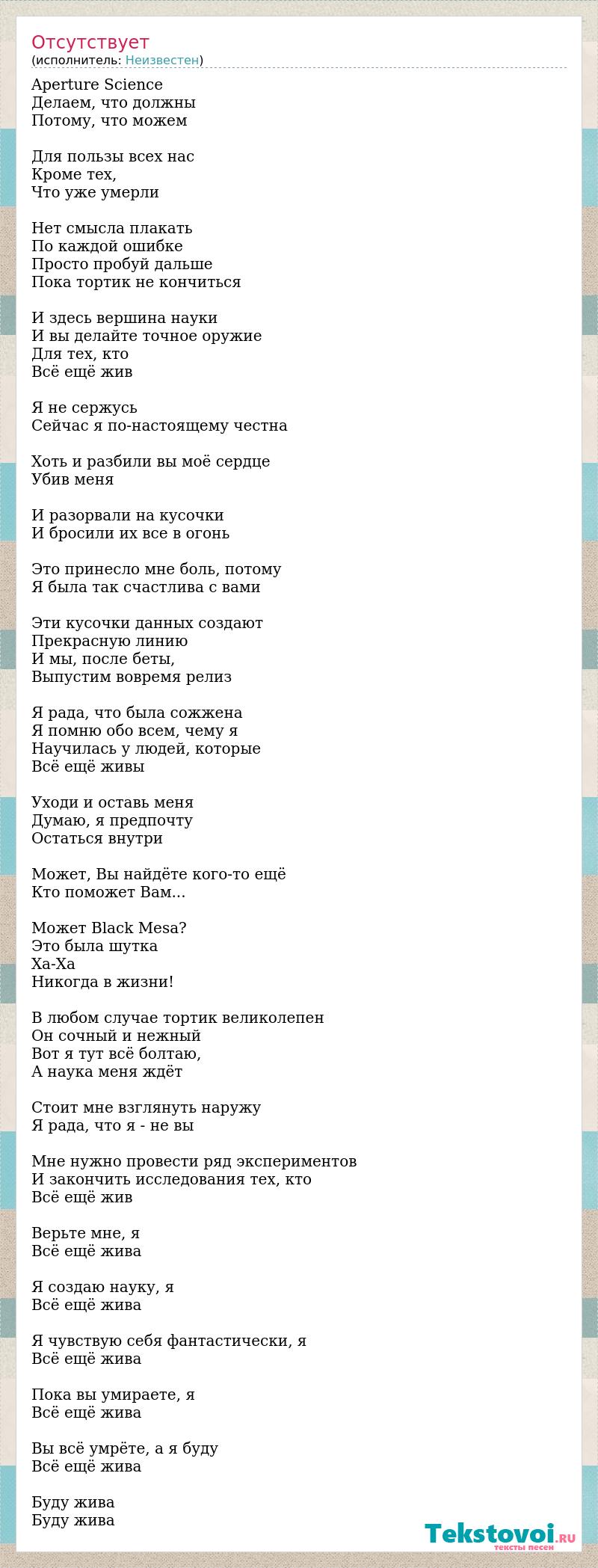 Отсутствует
(исполнитель: Неизвестен)

Aperture Science
Делаем, что должны
Потому, что можем

Для пользы всех нас
Кроме тех,
Что уже умерли

Нет смысла плакать
По каждой ошибке
Просто пробуй дальше
Пока тортик не кончиться

И здесь вершина науки
И вы делайте точное оружие
Для тех, кто
Всё ещё жив

Я не сержусь
Сейчас я по-настоящему честна

Хоть и разбили вы моё сердце
Убив меня

И разорвали на кусочки
И бросили их все в огонь

Это принесло мне боль, потому
Я была так счастлива с вами

Эти кусочки данных создают
Прекрасную линию
И мы, после беты,
Выпустим вовремя релиз

Я рада, что была сожжена
Я помню обо всем, чему я
Научилась у людей, которые
Всё ещё живы

Уходи и оставь меня
Думаю, я предпочту
Остаться внутри

Может, Вы найдёте кого-то ещё
Кто поможет Вам...

Может Black Mesa?
Это была шутка
Ха-Ха
Никогда в жизни!

В любом случае тортик великолепен
Он сочный и нежный
Вот я тут всё болтаю,
А наука меня ждёт

Стоит мне взглянуть наружу
Я рада, что я - не вы

Мне нужно провести ряд экспериментов
И закончить исследования тех, кто
Всё ещё жив

Верьте мне, я
Всё ещё жива

Я создаю науку, я
Всё ещё жива

Я чувствую себя фантастически, я
Всё ещё жива

Пока вы умираете, я
Всё ещё жива

Вы всё умрёте, а я буду
Всё ещё жива

Буду жива
Буду жива

Tekstovoi.RU
тексты песен